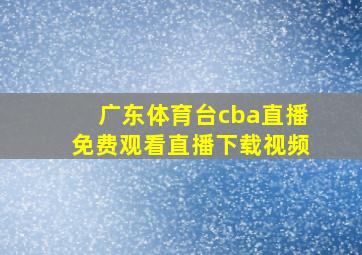 广东体育台cba直播
免费观看直播下载视频